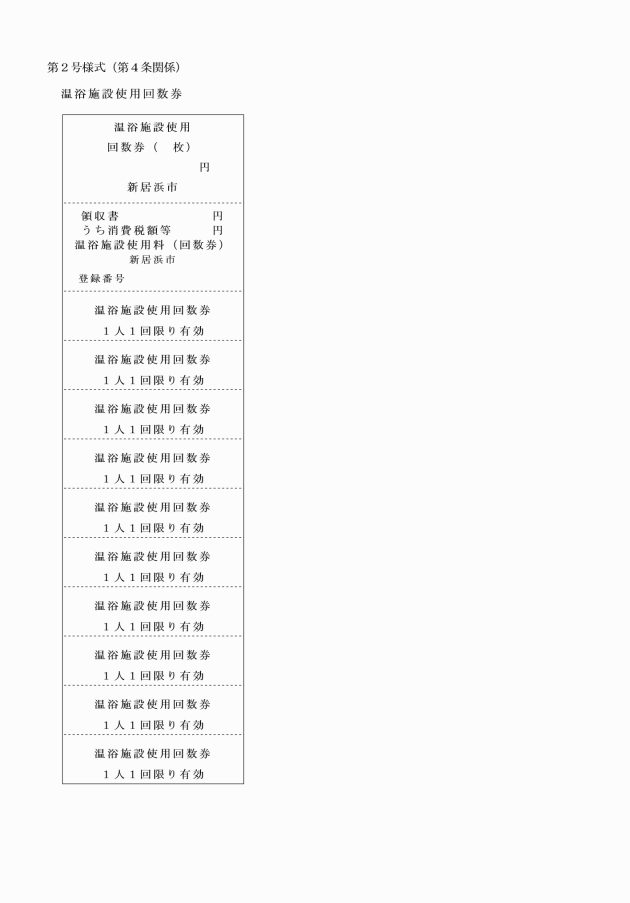 第２号様式（第４条関係）

温浴施設使用回数券

温浴施設使用
回数券（　枚）
円
新居浜市

領収書　円
うち消費税額等　円
温浴施設使用料（回数券）
新居浜市
登録番号

温浴施設使用回数券
１人１回限り有効

温浴施設使用回数券
１人１回限り有効

温浴施設使用回数券
１人１回限り有効

温浴施設使用回数券
１人１回限り有効

温浴施設使用回数券
１人１回限り有効

温浴施設使用回数券
１人１回限り有効

温浴施設使用回数券
１人１回限り有効

温浴施設使用回数券
１人１回限り有効

温浴施設使用回数券
１人１回限り有効

温浴施設使用回数券
１人１回限り有効